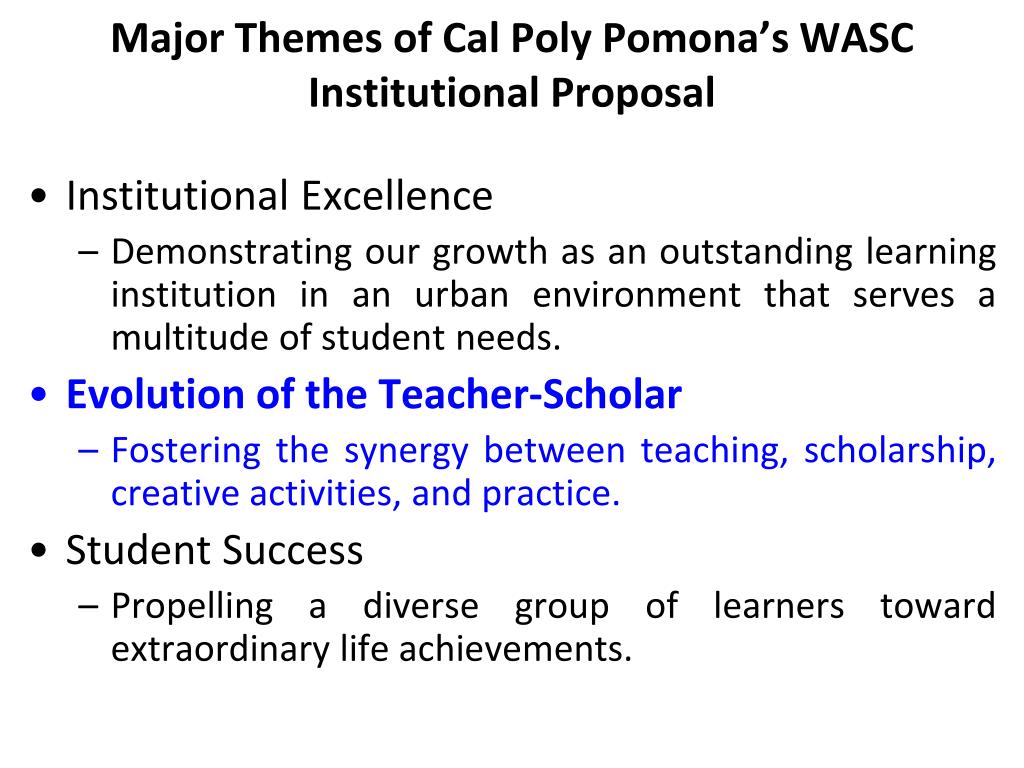 Major Themes of Cal Poly Pomona's WASC Institutional Proposal

• Institutional Excellence
– Demonstrating our growth as an outstanding learning institution in an urban environment that serves a multitude of student needs.

• Evolution of the Teacher-Scholar
– Fostering the synergy between teaching, scholarship, creative activities, and practice.

• Student Success
– Propelling a diverse group of learners toward extraordinary life achievements.